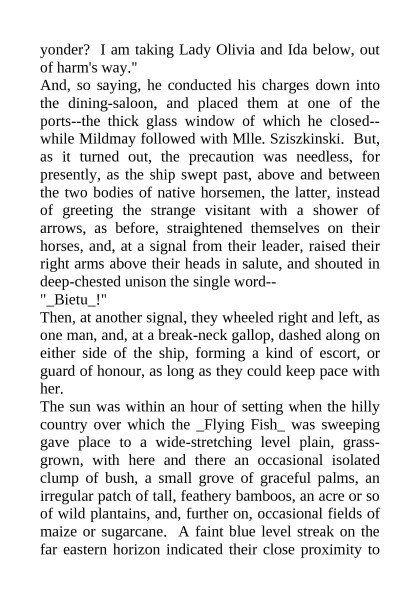 yonder? I am taking Lady Olivia and Ida below, out of harm's way."

And, so saying, he conducted his charges down into the dining-saloon, and placed them at one of the ports--the thick glass window of which he closed--while Mildmay followed with Mlle. Sziszkinski. But, as it turned out, the precaution was needless, for presently, as the ship swept past, above and between the two bodies of native horsemen, the latter, instead of greeting the strange visitant with a shower of arrows, as before, straightened themselves on their horses, and, at a signal from their leader, raised their right arms above their heads in salute, and shouted in deep-chested unison the single word--

"_Bietu_!"

Then, at another signal, they wheeled right and left, as one man, and, at a break-neck gallop, dashed along on either side of the ship, forming a kind of escort, or guard of honour, as long as they could keep pace with her.

The sun was within an hour of setting when the hilly country over which the _Flying Fish_ was sweeping gave place to a wide-stretching level plain, grass-grown, with here and there an occasional isolated clump of bush, a small grove of graceful palms, an irregular patch of tall, feathery bamboos, an acre or so of wild plantains, and, further on, occasional fields of maize or sugarcane. A faint blue level streak on the far eastern horizon indicated their close proximity to